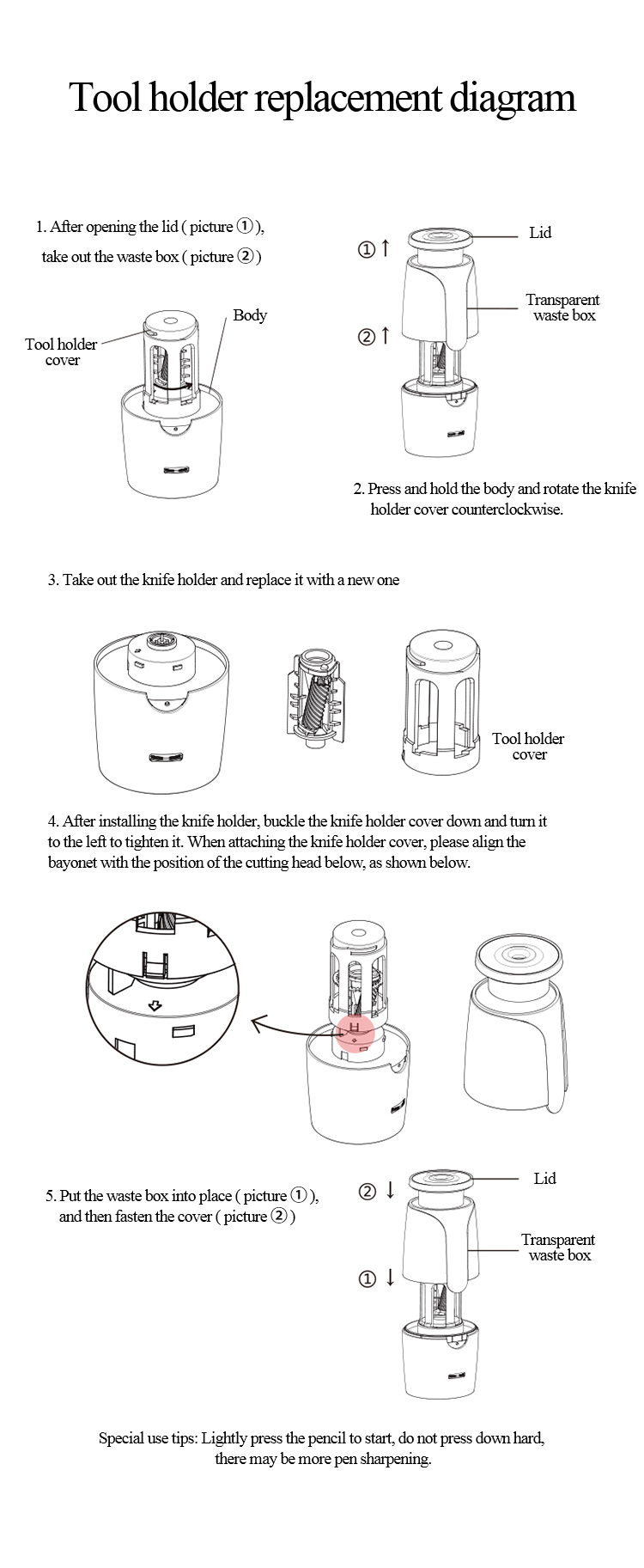 Tool holder replacement diagram

1. After opening the lid ( picture ① ), take out the waste box ( picture ② )

Tool holder cover

Body

① ↑

② ↑

Lid

Transparent waste box

2. Press and hold the body and rotate the knife holder cover counterclockwise.

3. Take out the knife holder and replace it with a new one

Tool holder cover

4. After installing the knife holder, buckle the knife holder cover down and turn it to the left to tighten it. When attaching the knife holder cover, please align the bayonet with the position of the cutting head below, as shown below.

5. Put the waste box into place ( picture ① ), and then fasten the cover ( picture ② )

② ↓

① ↓

Lid

Transparent waste box

Special use tips: Lightly press the pencil to start, do not press down hard, there may be more pen sharpening.